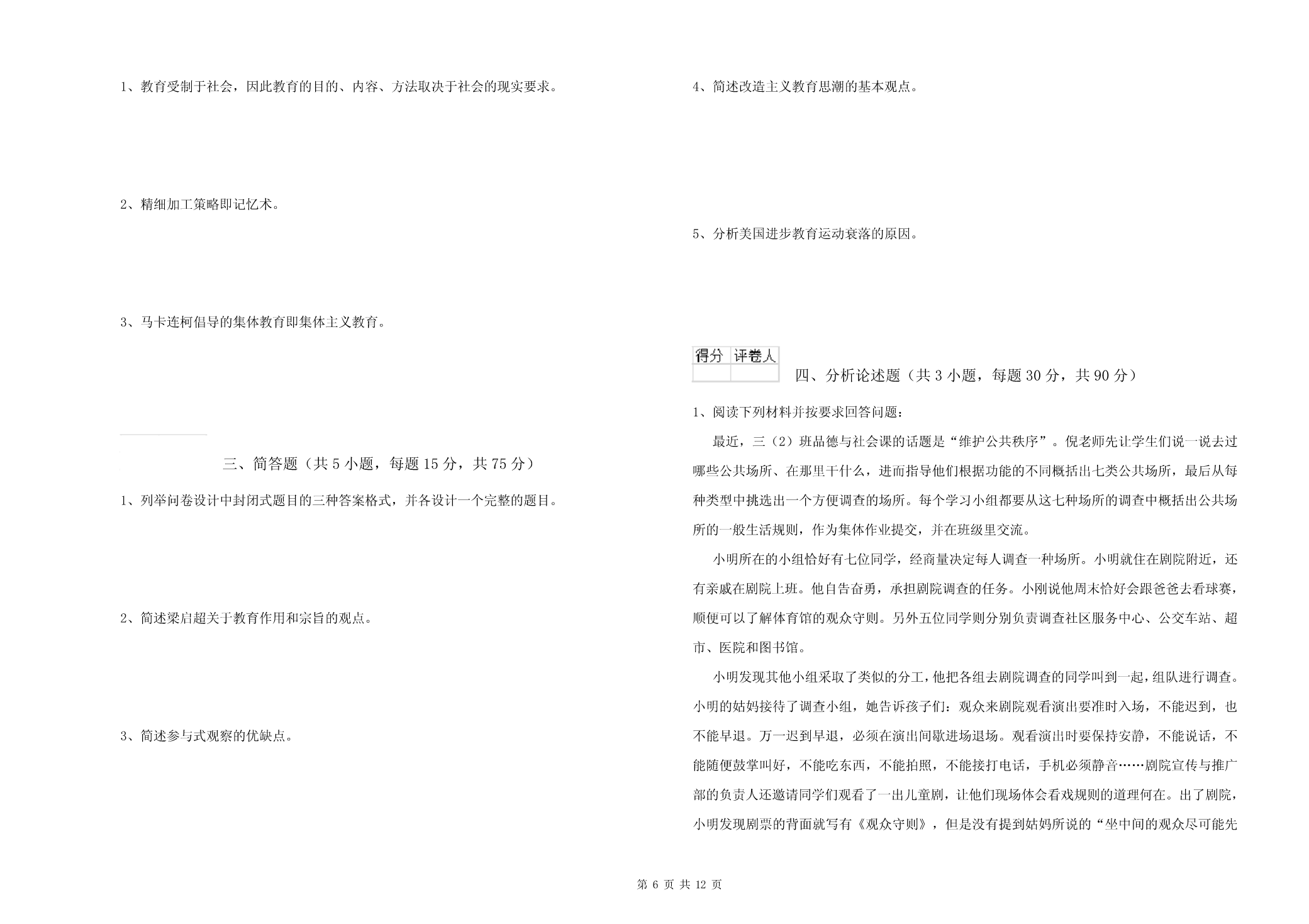 1、教育受制于社会，因此教育的目的、内容、方法取决于社会的现实要求。

2、精细加工策略即记忆术。

3、马卡连柯倡导的集体教育即集体主义教育。

三、简答题（共 5 小题，每题 15 分，共 75 分）

1、列举问卷设计中封闭式题目的三种答案格式，并各设计一个完整的题目。

2、简述梁启超关于教育作用和宗旨的观点。

3、简述参与式观察的优缺点。

4、简述改造主义教育思潮的基本观点。

5、分析美国进步教育运动衰落的原因。

| 得分 | 评卷人 |
|---|---|
| | |

四、分析论述题（共 3 小题，每题 30 分，共 90 分）

1、阅读下列材料并按要求回答问题：

最近，三（2）班品德与社会课的话题是“维护公共秩序”。倪老师先让学生们说一说去过哪些公共场所、在那里干什么，进而指导他们根据功能的不同概括出七类公共场所，最后从每种类型中挑选出一个方便调查的场所。每个学习小组都要从这七种场所的调查中概括出公共场所的一般生活规则，作为集体作业提交，并在班级里交流。

小明所在的小组恰好有七位同学，经商量决定每人调查一种场所。小明就住在剧院附近，还有亲戚在剧院上班。他自告奋勇，承担剧院调查的任务。小刚说他周末恰好会跟爸爸去看球赛，顺便可以了解体育馆的观众守则。另外五位同学则分别负责调查社区服务中心、公交车站、超市、医院和图书馆。

小明发现其他小组采取了类似的分工，他把各组去剧院调查的同学叫到一起，组队进行调查。小明的姑妈接待了调查小组，她告诉孩子们：观众来剧院观看演出要准时入场，不能迟到，也不能早退。万一迟到早退，必须在演出间歇进场退场。观看演出时要保持安静，不能说话，不能随便鼓掌叫好，不能吃东西，不能拍照，不能接打电话，手机必须静音……剧院宣传与推广部的负责人还邀请同学们观看了一出儿童剧，让他们现场体会看戏规则的道理何在。出了剧院，小明发现剧票的背面就写有《观众守则》，但是没有提到姑妈所说的“坐中间的观众尽可能先

第 6 页 共 12 页